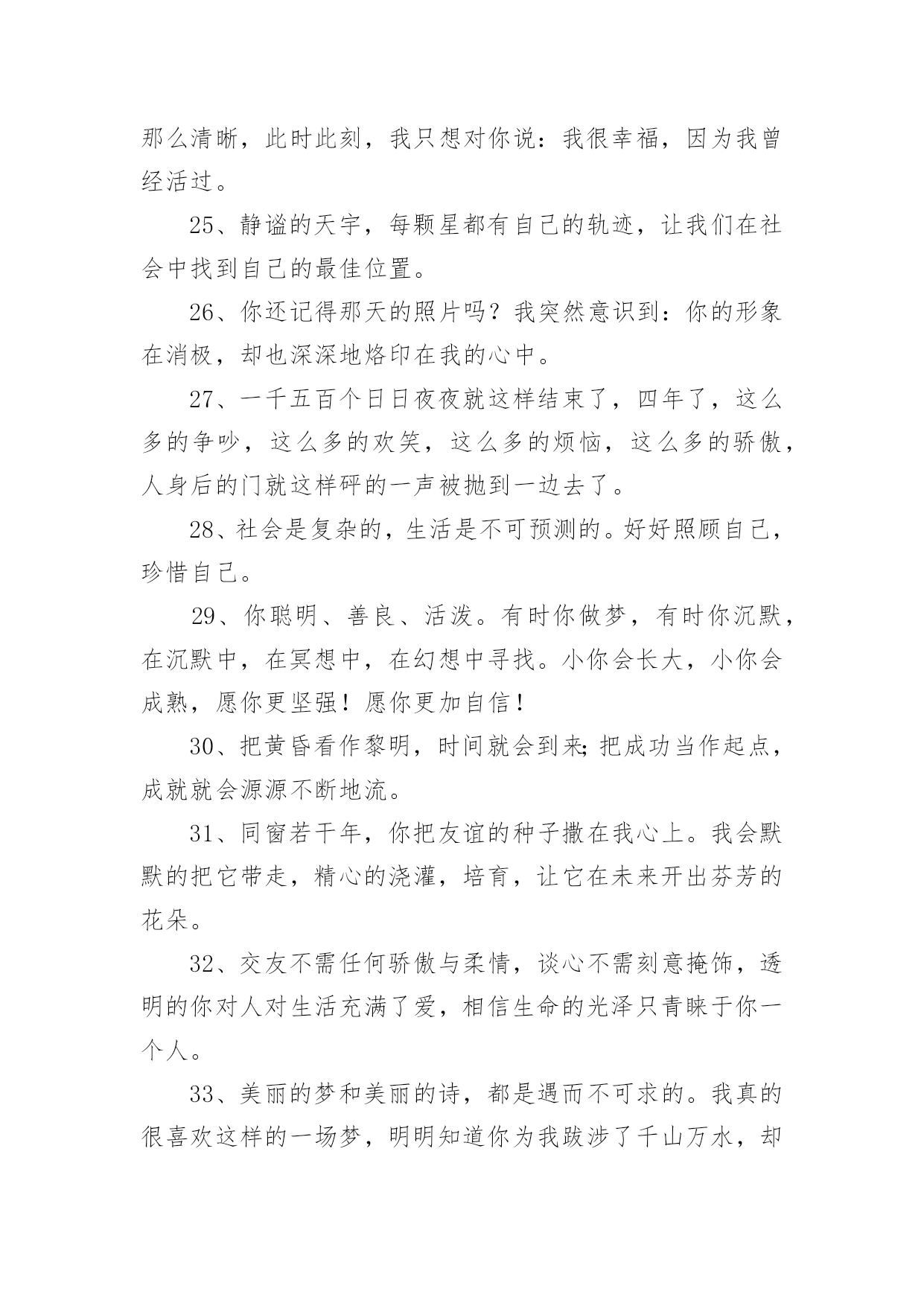 那么清晰，此时此刻，我只想对你说：我很幸福，因为我曾经活过。

25、静谧的天宇，每颗星都有自己的轨迹，让我们在社会中找到自己的最佳位置。

26、你还记得那天的照片吗？我突然意识到：你的形象在消极，却也深深地烙印在我的心中。

27、一千五百个日日夜夜就这样结束了，四年了，这么多的争吵，这么多的欢笑，这么多的烦恼，这么多的骄傲，人身后的门就这样砰的一声被抛到一边去了。

28、社会是复杂的，生活是不可预测的。好好照顾自己，珍惜自己。

29、你聪明、善良、活泼。有时你做梦，有时你沉默，在沉默中，在冥想中，在幻想中寻找。小你会长大，小你会成熟，愿你更坚强！愿你更加自信！

30、把黄昏看作黎明，时间就会到来;把成功当作起点，成就就会源源不断地流。

31、同窗若干年，你把友谊的种子撒在我心上。我会默默的把它带走，精心的浇灌，培育，让它在未来开出芬芳的花朵。

32、交友不需任何骄傲与柔情，谈心不需刻意掩饰，透明的你对人对生活充满了爱，相信生命的光泽只青睐于你一个人。

33、美丽的梦和美丽的诗，都是遇而不可求的。我真的很喜欢这样的一场梦，明明知道你为我跋涉了千山万水，却